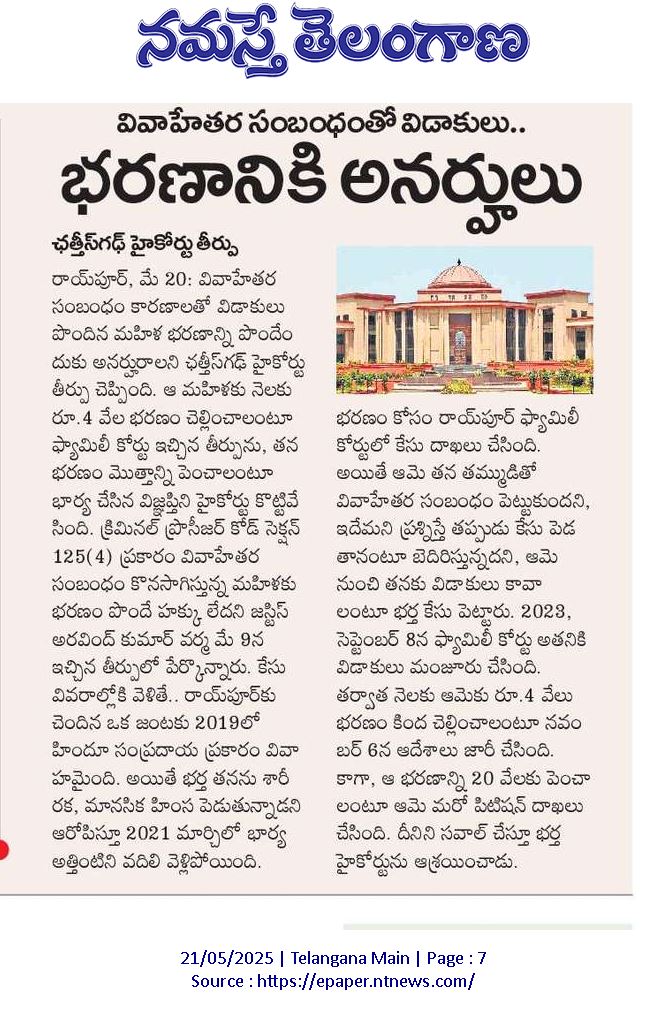 నమస్తే తెలంగాణ

వివాహేతర సంబంధంతో విడాకులు..

భరణానికి అనర్హులు

ఛత్తీస్‌గఢ్ హైకోర్టు తీర్పు

రాయ్‌పూర్, మే 20: వివాహేతర సంబంధం కారణాలతో విడాకులు పొందిన మహిళ భరణాన్ని పొందేందుకు అనర్హురాలని ఛత్తీస్‌గఢ్ హైకోర్టు తీర్పు చెప్పింది. ఆ మహిళకు నెలకు రూ.4 వేల భరణం చెల్లించాలంటూ ఫ్యామిలీ కోర్టు ఇచ్చిన తీర్పును, తన భరణం మొత్తాన్ని పెంచాలంటూ భార్య చేసిన విజ్ఞప్తిని హైకోర్టు కొట్టివేసింది. క్రిమినల్ ప్రొసీజర్ కోడ్ సెక్షన్ 125(4) ప్రకారం వివాహేతర సంబంధం కొనసాగిస్తున్న మహిళకు భరణం పొందే హక్కు లేదని జస్టిస్ అరవింద్ కుమార్ వర్మ మే 9న ఇచ్చిన తీర్పులో పేర్కొన్నారు. కేసు వివరాల్లోకి వెళితే.. రాయ్‌పూర్‌కు చెందిన ఒక జంటకు 2019లో హిందూ సంప్రదాయ ప్రకారం వివాహమైంది. అయితే భర్త తనను శారీరక, మానసిక హింస పెడుతున్నాడని ఆరోపిస్తూ 2021 మార్చిలో భార్య అత్తింటిని వదిలి వెళ్లిపోయింది.

భరణం కోసం రాయ్‌పూర్ ఫ్యామిలీ కోర్టులో కేసు దాఖలు చేసింది. అయితే ఆమె తన తమ్ముడితో వివాహేతర సంబంధం పెట్టుకుందని, ఇదేమని ప్రశ్నిస్తే తప్పుడు కేసు పెడతానంటూ బెదిరిస్తున్నదని, ఆమె నుంచి తనకు విడాకులు కావాలంటూ భర్త కేసు పెట్టారు. 2023, సెప్టెంబర్ 8న ఫ్యామిలీ కోర్టు అతనికి విడాకులు మంజూరు చేసింది. తర్వాత నెలకు ఆమెకు రూ.4 వేలు భరణం కింద చెల్లించాలంటూ నవంబర్ 6న ఆదేశాలు జారీ చేసింది. కాగా, ఆ భరణాన్ని 20 వేలకు పెంచాలంటూ ఆమె మరో పిటిషన్ దాఖలు చేసింది. దీనిని సవాల్ చేస్తూ భర్త హైకోర్టును ఆశ్రయించాడు.

21/05/2025 | Telangana Main | Page : 7
Source : https://epaper.ntnews.com/